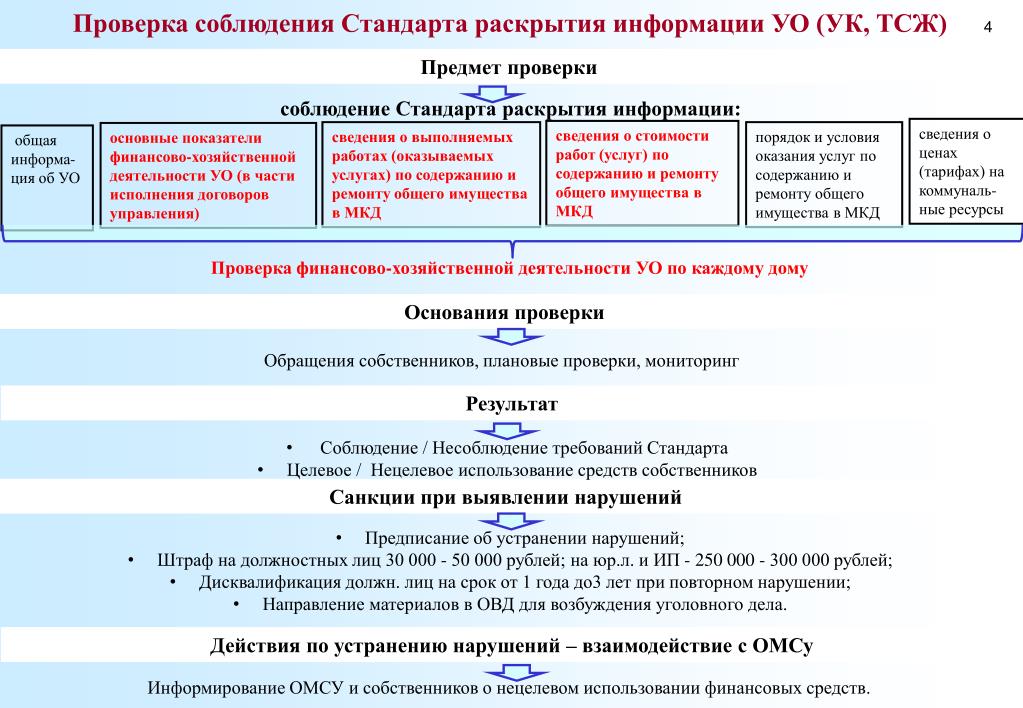 Проверка соблюдения Стандарта раскрытия информации УО (УК, ТСЖ)

4

Предмет проверки

соблюдение Стандарта раскрытия информации:

общая информация об УО

основные показатели финансово-хозяйственной деятельности УО (в части исполнения договоров управления)

сведения о выполняемых работах (оказываемых услугах) по содержанию и ремонту общего имущества в МКД

сведения о стоимости работ (услуг) по содержанию и ремонту общего имущества в МКД

порядок и условия оказания услуг по содержанию и ремонту общего имущества в МКД

сведения о ценах (тарифах) на коммунальные ресурсы

Проверка финансово-хозяйственной деятельности УО по каждому дому

Основания проверки

Обращения собственников, плановые проверки, мониторинг

Результат

• Соблюдение / Несоблюдение требований Стандарта
• Целевое / Нецелевое использование средств собственников

Санкции при выявлении нарушений

• Предписание об устранении нарушений;
• Штраф на должностных лиц 30 000 - 50 000 рублей; на юр.л. и ИП - 250 000 - 300 000 рублей;
• Дисквалификация должн. лиц на срок от 1 года до3 лет при повторном нарушении;
• Направление материалов в ОВД для возбуждения уголовного дела.

Действия по устранению нарушений – взаимодействие с ОМСу

Информирование ОМСУ и собственников о нецелевом использовании финансовых средств.